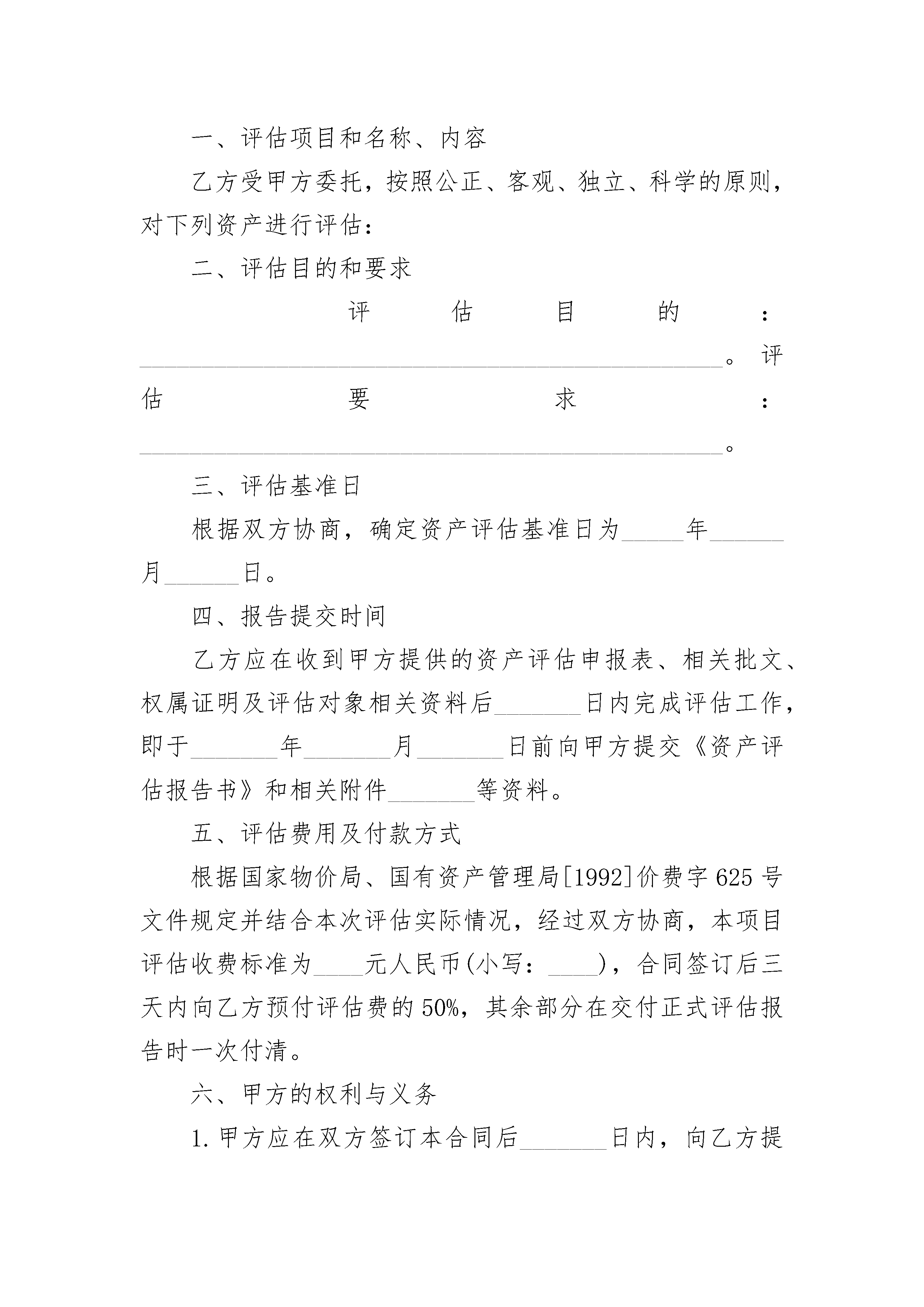 一、评估项目和名称、内容

乙方受甲方委托，按照公正、客观、独立、科学的原则，对下列资产进行评估：

二、评估目的和要求

评估目的：________________________________________________。评估要求：________________________________________________。

三、评估基准日

根据双方协商，确定资产评估基准日为_____年______月______日。

四、报告提交时间

乙方应在收到甲方提供的资产评估申报表、相关批文、权属证明及评估对象相关资料后_______日内完成评估工作，即于_______年_______月_______日前向甲方提交《资产评估报告书》和相关附件_______等资料。

五、评估费用及付款方式

根据国家物价局、国有资产管理局[1992]价费字625号文件规定并结合本次评估实际情况，经过双方协商，本项目评估收费标准为____元人民币(小写：____)，合同签订后三天内向乙方预付评估费的50%，其余部分在交付正式评估报告时一次付清。

六、甲方的权利与义务

1.甲方应在双方签订本合同后_______日内，向乙方提